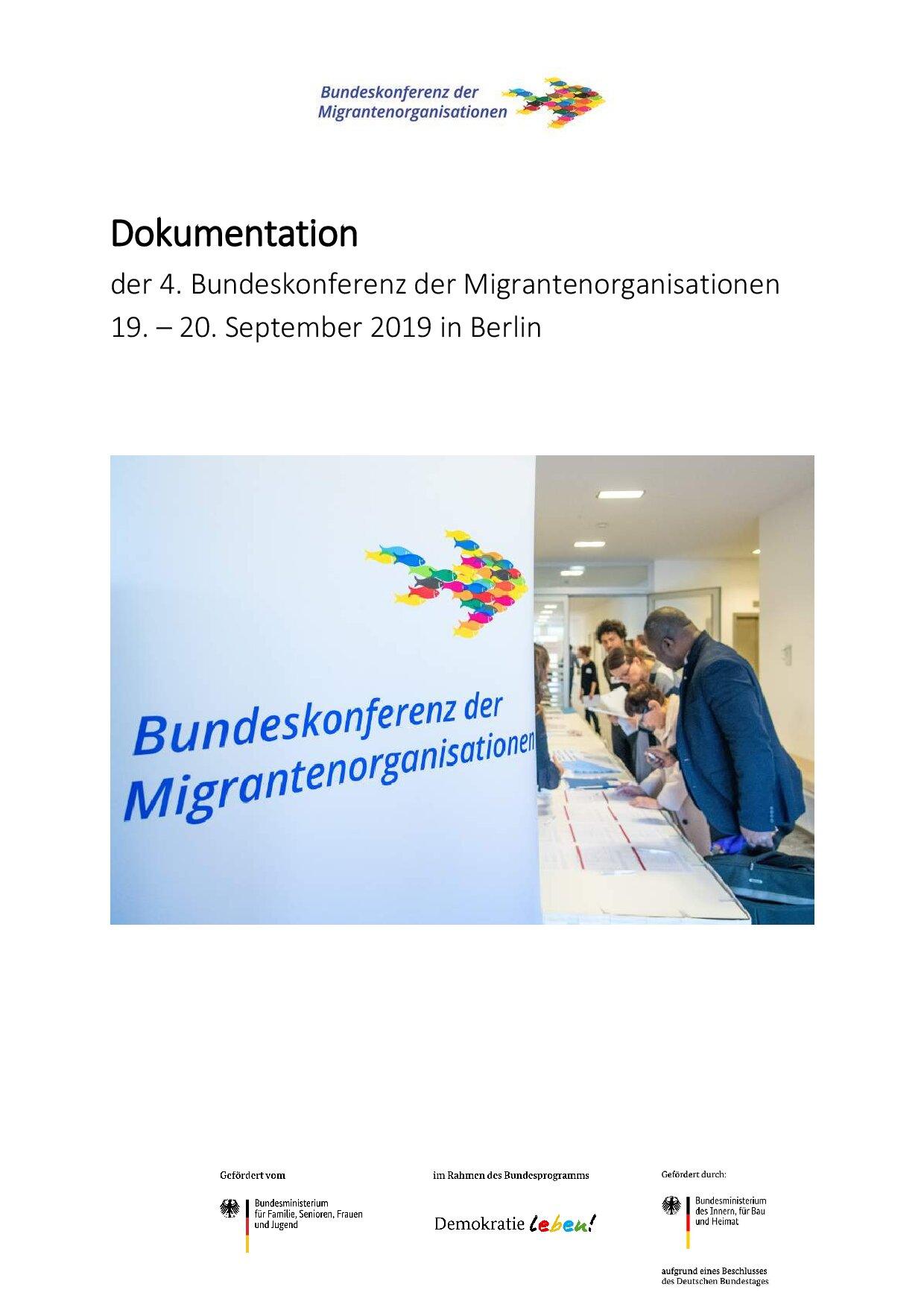 Bundeskonferenz der Migrantenorganisationen

Dokumentation

der 4. Bundeskonferenz der Migrantenorganisationen

19. – 20. September 2019 in Berlin

Bundeskonferenz der Migrantenorganisationen

Gefördert vom

Bundesministerium für Familie, Senioren, Frauen und Jugend

im Rahmen des Bundesprogramms

Demokratie leben!

Gefördert durch:

Bundesministerium des Innern, für Bau und Heimat

aufgrund eines Beschlusses des Deutschen Bundestages